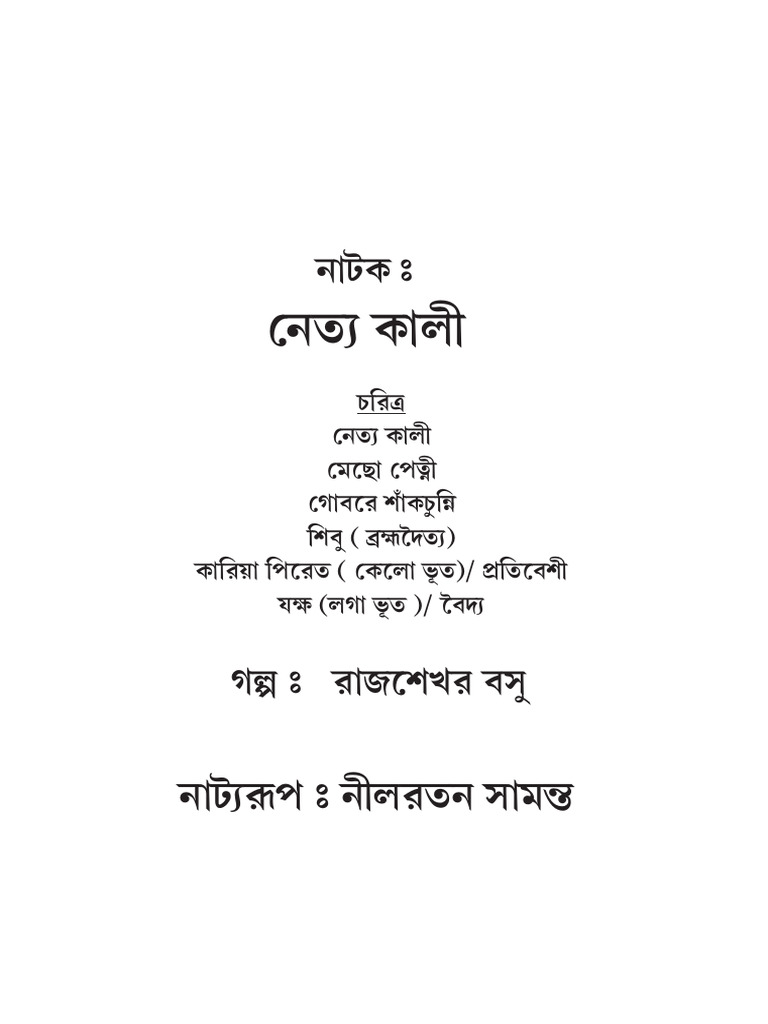 নাটক ঃ
নেত্য কালী

চরিত্র
নেত্য কালী
মেছো পেত্নী
গোবরে শাঁকচুন্নি
শিবু ( ব্রহ্মদৈত্য)
কারিয়া পিরেত ( কেলো ভূত)/ প্রতিবেশী
যক্ষ (লগা ভূত )/ বৈদ্য

গল্প ঃ রাজশেখর বসু

নাট্যরূপ ঃ নীলরতন সামন্ত